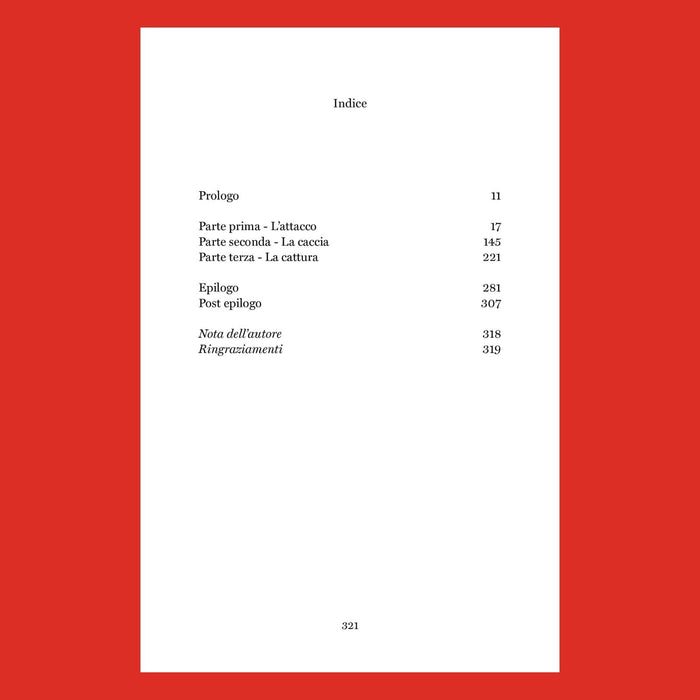 Indice

Prologo 11

Parte prima - L'attacco 17
Parte seconda - La caccia 145
Parte terza - La cattura 221

Epilogo 281
Post epilogo 307

Nota dell'autore 318
Ringraziamenti 319

321